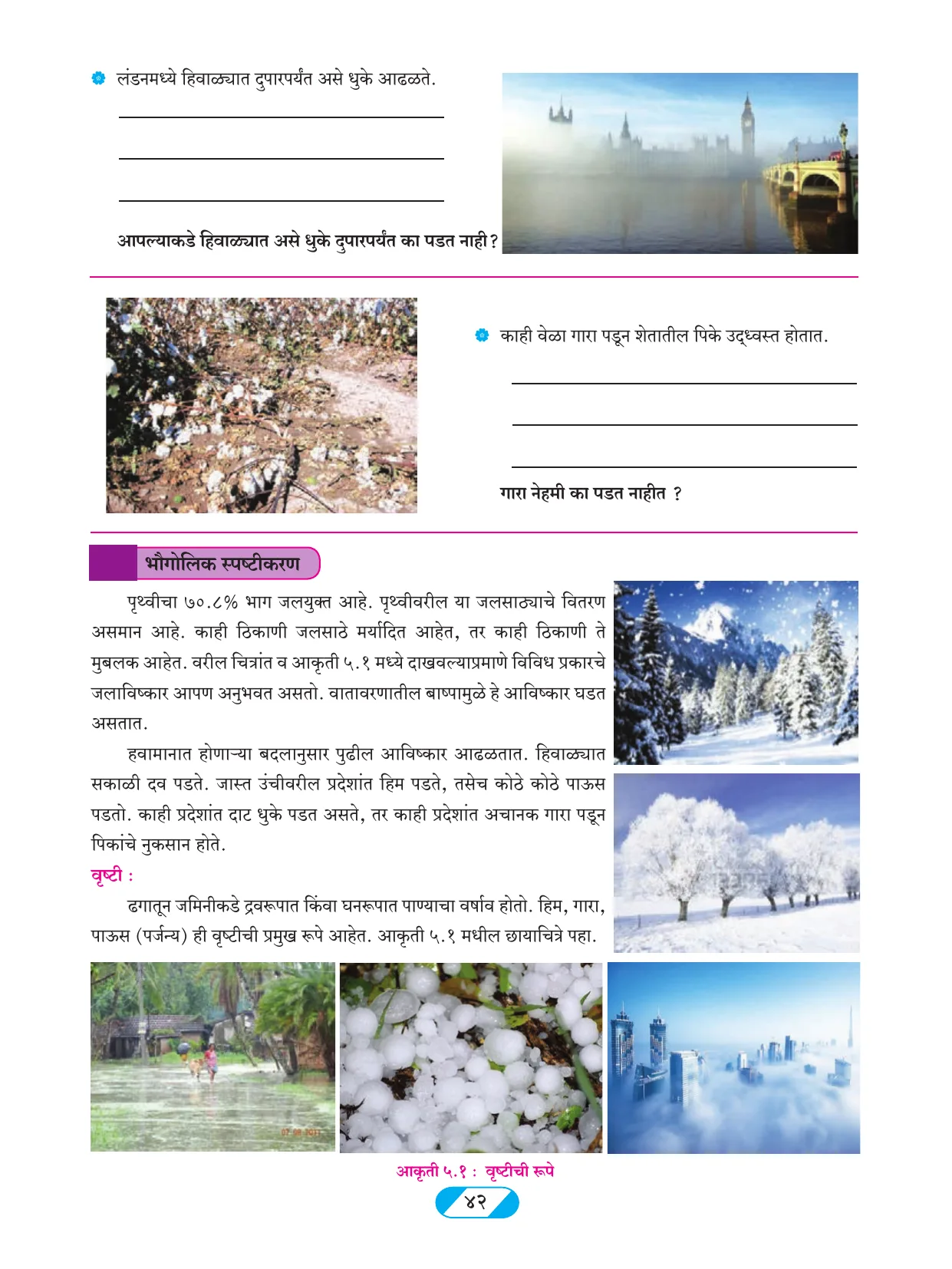 • लंडनमध्ये हिवाळ्यात दुपारपर्यंत असे धुके आढळते.

____
____
____

आपल्याकडे हिवाळ्यात असे धुके दुपारपर्यंत का पडत नाही?

• काही वेळा गारा पडून शेतातील पिके उद्ध्वस्त होतात.

____
____
____

गारा नेहमी का पडत नाहीत ?

भौगोलिक स्पष्टीकरण

पृथ्वीचा ७०.८% भाग जलयुक्त आहे. पृथ्वीवरील या जलसाठ्याचे वितरण असमान आहे. काही ठिकाणी जलसाठे मर्यादित आहेत, तर काही ठिकाणी ते मुबलक आहेत. वरील चित्रांत व आकृती ५.१ मध्ये दाखवल्याप्रमाणे विविध प्रकारचे जलाविष्कार आपण अनुभवत असतो. वातावरणातील बाष्पामुळे हे आविष्कार घडत असतात.

हवामानात होणाऱ्या बदलानुसार पुढील आविष्कार आढळतात. हिवाळ्यात सकाळी दव पडते. जास्त उंचीवरील प्रदेशांत हिम पडते, तसेच कोठे कोठे पाऊस पडतो. काही प्रदेशांत दाट धुके पडत असते, तर काही प्रदेशांत अचानक गारा पडून पिकांचे नुकसान होते.

वृष्टी :

ढगातून जमिनीकडे द्रवरूपात किंवा घनरूपात पाण्याचा वर्षाव होतो. हिम, गारा, पाऊस (पर्जन्य) ही वृष्टीची प्रमुख रूपे आहेत. आकृती ५.१ मधील छायाचित्रे पहा.

आकृती ५.१ : वृष्टीची रूपे

४२